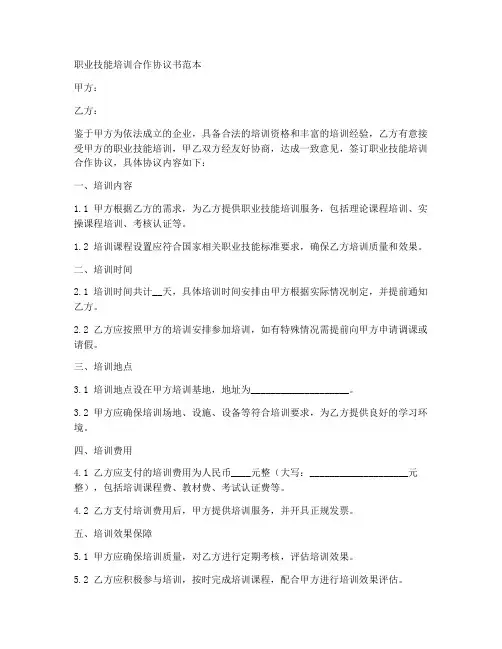 职业技能培训合作协议书范本

甲方：

乙方：

鉴于甲方为依法成立的企业，具备合法的培训资格和丰富的培训经验，乙方有意接受甲方的职业技能培训，甲乙双方经友好协商，达成一致意见，签订职业技能培训合作协议，具体协议内容如下：

一、培训内容

1.1 甲方根据乙方的需求，为乙方提供职业技能培训服务，包括理论课程培训、实操课程培训、考核认证等。

1.2 培训课程设置应符合国家相关职业技能标准要求，确保乙方培训质量和效果。

二、培训时间

2.1 培训时间共计__天，具体培训时间安排由甲方根据实际情况制定，并提前通知乙方。

2.2 乙方应按照甲方的培训安排参加培训，如有特殊情况需提前向甲方申请调课或请假。

三、培训地点

3.1 培训地点设在甲方培训基地，地址为____________________。

3.2 甲方应确保培训场地、设施、设备等符合培训要求，为乙方提供良好的学习环境。

四、培训费用

4.1 乙方应支付的培训费用为人民币____元整（大写：____________________元整），包括培训课程费、教材费、考试认证费等。

4.2 乙方支付培训费用后，甲方提供培训服务，并开具正规发票。

五、培训效果保障

5.1 甲方应确保培训质量，对乙方进行定期考核，评估培训效果。

5.2 乙方应积极参与培训，按时完成培训课程，配合甲方进行培训效果评估。